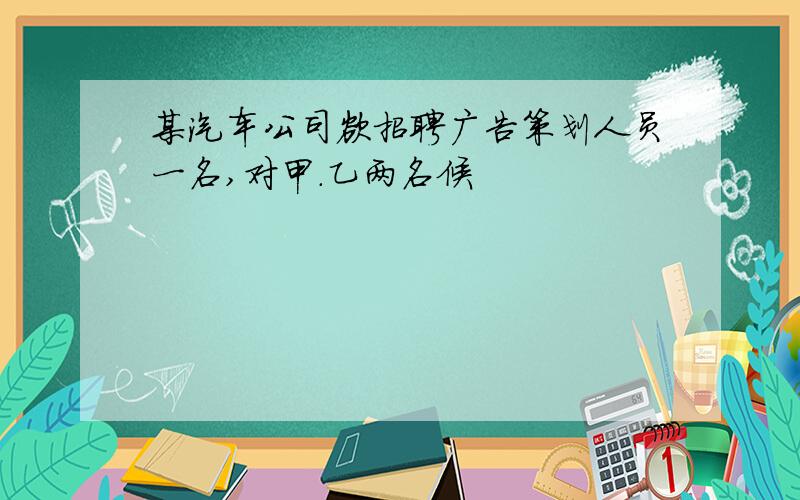 某汽车公司欲招聘广告策划人员一名,对甲.乙两名候